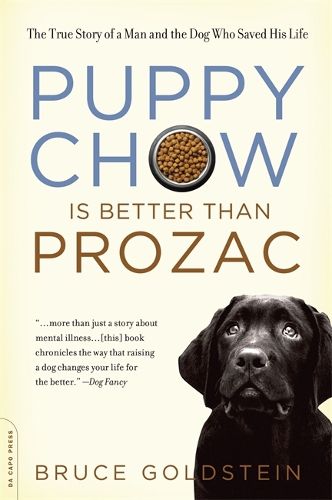 The True Story of a Man and the Dog Who Saved His Life

PUPPY CHOW

IS BETTER THAN PROZAC

"...more than just a story about mental illness...[this] book chronicles the way that raising a dog changes your life for the better." —Dog Fancy

DA CAPO PRESS

BRUCE GOLDSTEIN